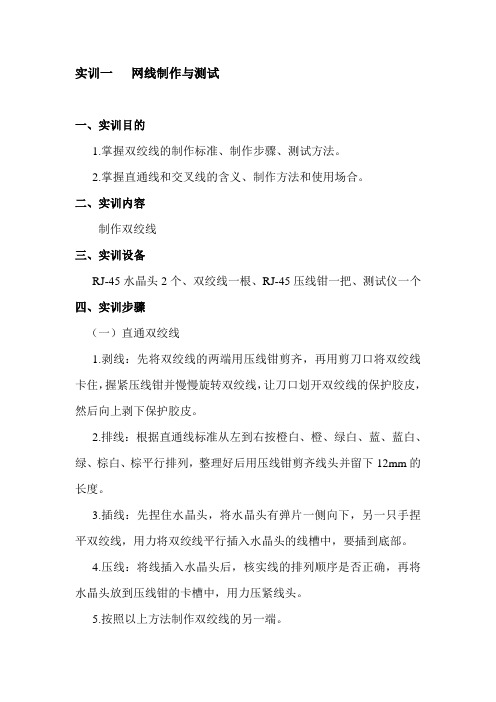 实训一　网线制作与测试

一、实训目的

1.掌握双绞线的制作标准、制作步骤、测试方法。

2.掌握直通线和交叉线的含义、制作方法和使用场合。

二、实训内容

制作双绞线

三、实训设备

RJ-45 水晶头 2 个、双绞线一根、RJ-45 压线钳一把、测试仪一个

四、实训步骤

（一）直通双绞线

1.剥线：先将双绞线的两端用压线钳剪齐，再用剪刀口将双绞线卡住，握紧压线钳并慢慢旋转双绞线，让刀口划开双绞线的保护胶皮，然后向上剥下保护胶皮。

2.排线：根据直通线标准从左到右按橙白、橙、绿白、蓝、蓝白、绿、棕白、棕平行排列，整理好后用压线钳剪齐线头并留下 12mm 的长度。

3.插线：先捏住水晶头，将水晶头有弹片一侧向下，另一只手捏平双绞线，用力将双绞线平行插入水晶头的线槽中，要插到底部。

4.压线：将线插入水晶头后，核实线的排列顺序是否正确，再将水晶头放到压线钳的卡槽中，用力压紧线头。

5.按照以上方法制作双绞线的另一端。